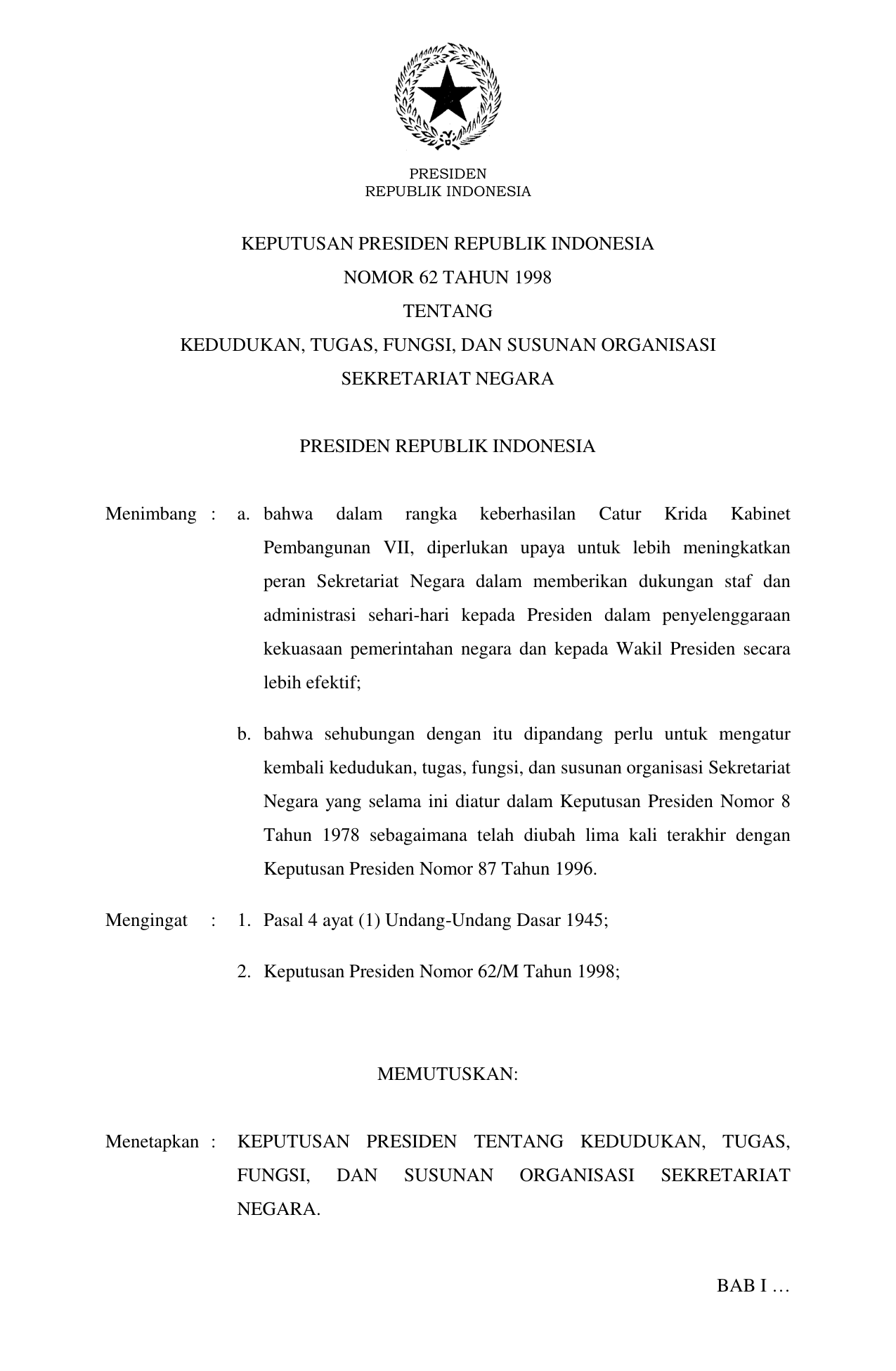 PRESIDEN
REPUBLIK INDONESIA

KEPUTUSAN PRESIDEN REPUBLIK INDONESIA
NOMOR 62 TAHUN 1998
TENTANG
KEDUDUKAN, TUGAS, FUNGSI, DAN SUSUNAN ORGANISASI
SEKRETARIAT NEGARA

PRESIDEN REPUBLIK INDONESIA

Menimbang : a. bahwa dalam rangka keberhasilan Catur Krida Kabinet Pembangunan VII, diperlukan upaya untuk lebih meningkatkan peran Sekretariat Negara dalam memberikan dukungan staf dan administrasi sehari-hari kepada Presiden dalam penyelenggaraan kekuasaan pemerintahan negara dan kepada Wakil Presiden secara lebih efektif;

b. bahwa sehubungan dengan itu dipandang perlu untuk mengatur kembali kedudukan, tugas, fungsi, dan susunan organisasi Sekretariat Negara yang selama ini diatur dalam Keputusan Presiden Nomor 8 Tahun 1978 sebagaimana telah diubah lima kali terakhir dengan Keputusan Presiden Nomor 87 Tahun 1996.

Mengingat : 1. Pasal 4 ayat (1) Undang-Undang Dasar 1945;

2. Keputusan Presiden Nomor 62/M Tahun 1998;

MEMUTUSKAN:

Menetapkan : KEPUTUSAN PRESIDEN TENTANG KEDUDUKAN, TUGAS, FUNGSI, DAN SUSUNAN ORGANISASI SEKRETARIAT NEGARA.

BAB I …